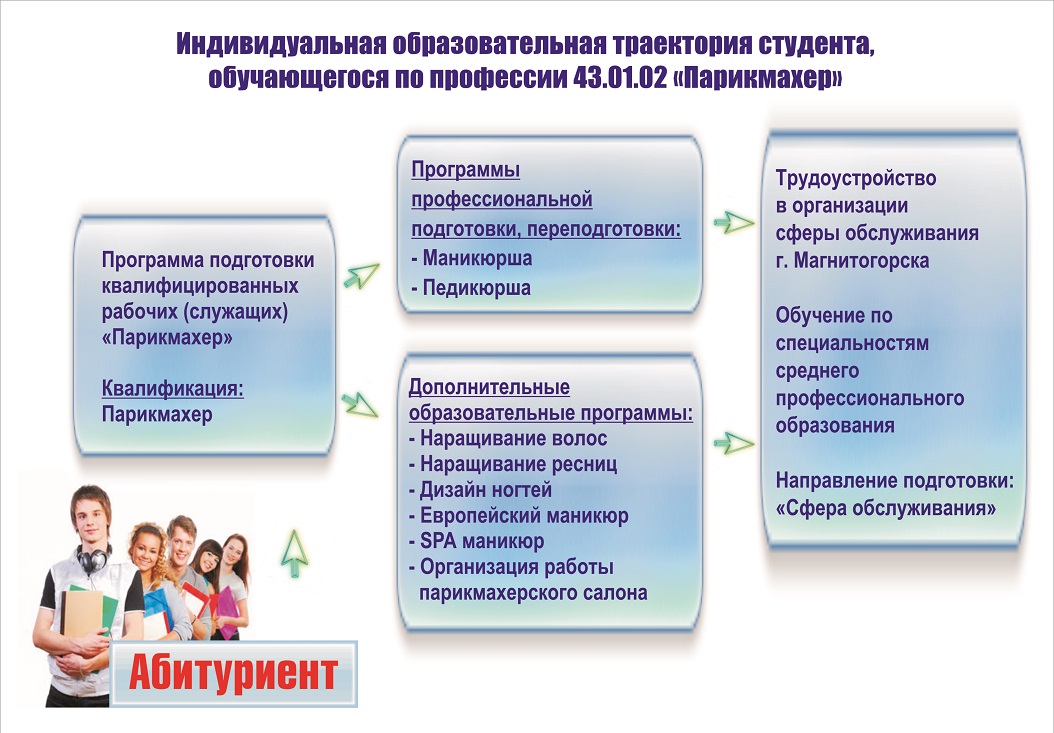 Индивидуальная образовательная траектория студента, обучающегося по профессии 43.01.02 «Парикмахер»

Программа подготовки квалифицированных рабочих (служащих) «Парикмахер»

Квалификация: Парикмахер

Программы профессиональной подготовки, переподготовки:
- Маникюрша
- Педикюрша

Дополнительные образовательные программы:
- Наращивание волос
- Наращивание ресниц
- Дизайн ногтей
- Европейский маникюр
- SPA маникюр
- Организация работы парикмахерского салона

Трудоустройство в организации сферы обслуживания г. Магнитогорска

Обучение по специальностям среднего профессионального образования

Направление подготовки: «Сфера обслуживания»

Абитуриент